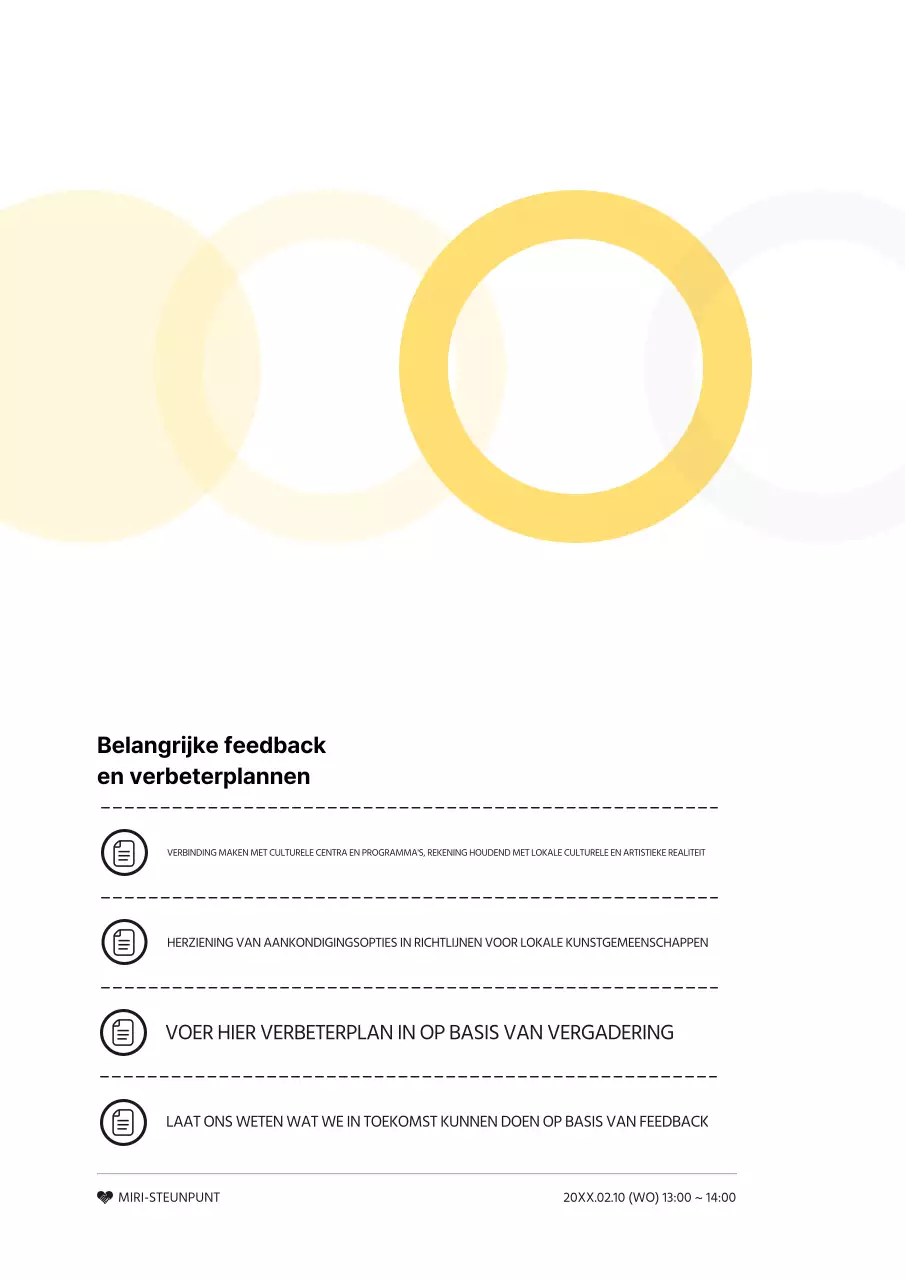 Belangrijke feedback en verbeterplannen

VERBINDING MAKEN MET CULTURELE CENTRA EN PROGRAMMA'S, REKENING HOUDEND MET LOKALE CULTURELE EN ARTISTIEKE REALITEIT

HERZIENING VAN AANKONDIGINGSOPTIES IN RICHTLIJNEN VOOR LOKALE KUNSTGEMEENSCHAPPEN

VOER HIER VERBETERPLAN IN OP BASIS VAN VERGADERING

LAAT ONS WETEN WAT WE IN TOEKOMST KUNNEN DOEN OP BASIS VAN FEEDBACK

MIRI-STEUNPUNT

20XX.02.10 (WO) 13:00 ~ 14:00